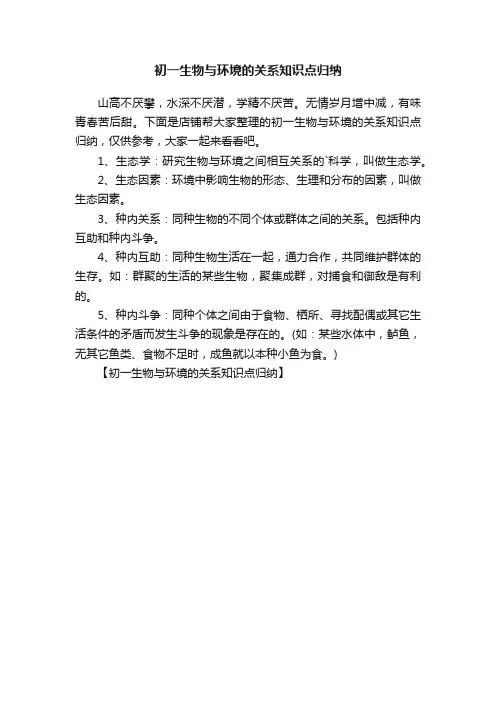 初一生物与环境的关系知识点归纳

山高不厌攀，水深不厌潜，学精不厌苦。无情岁月增中减，有味青春苦后甜。下面是店铺帮大家整理的初一生物与环境的关系知识点归纳，仅供参考，大家一起来看看吧。

1、生态学：研究生物与环境之间相互关系的`科学，叫做生态学。

2、生态因素：环境中影响生物的形态、生理和分布的因素，叫做生态因素。

3、种内关系：同种生物的不同个体或群体之间的关系。包括种内互助和种内斗争。

4、种内互助：同种生物生活在一起，通力合作，共同维护群体的生存。如：群聚的生活的某些生物，聚集成群，对捕食和御敌是有利的。

5、种内斗争：同种个体之间由于食物、栖所、寻找配偶或其它生活条件的矛盾而发生斗争的现象是存在的。(如：某些水体中，鲈鱼，无其它鱼类、食物不足时，成鱼就以本种小鱼为食。)

【初一生物与环境的关系知识点归纳】